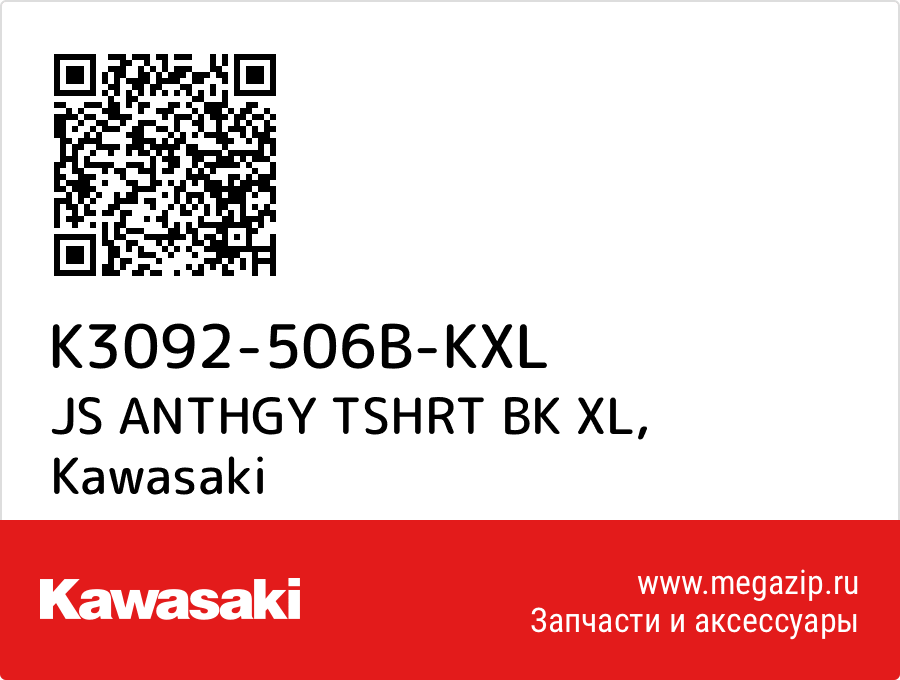 K3092-506B-KXL
JS ANTHGY TSHRT BK XL, Kawasaki

Kawasaki

www.megazip.ru
Запчасти и аксессуары